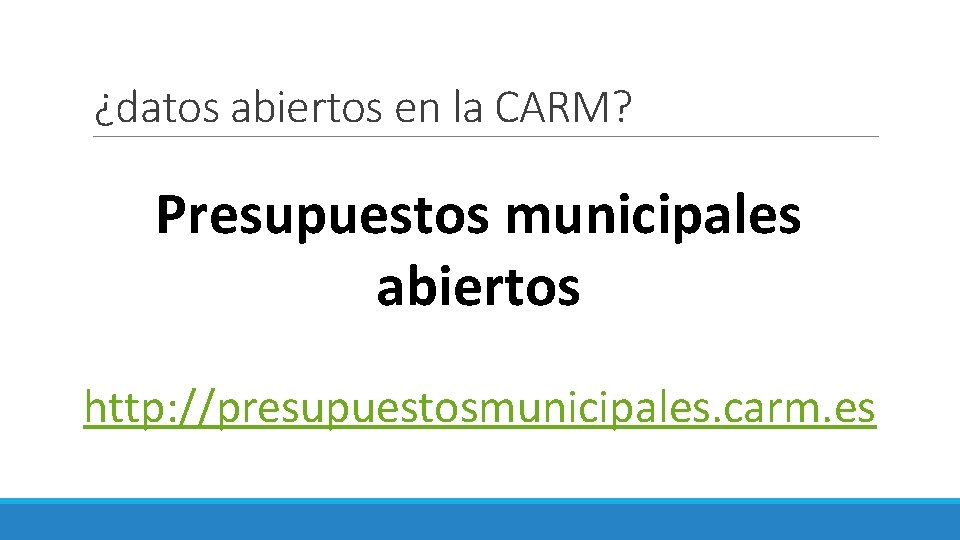 ¿datos abiertos en la CARM?

Presupuestos municipales abiertos

http://presupuestosmunicipales.carm.es